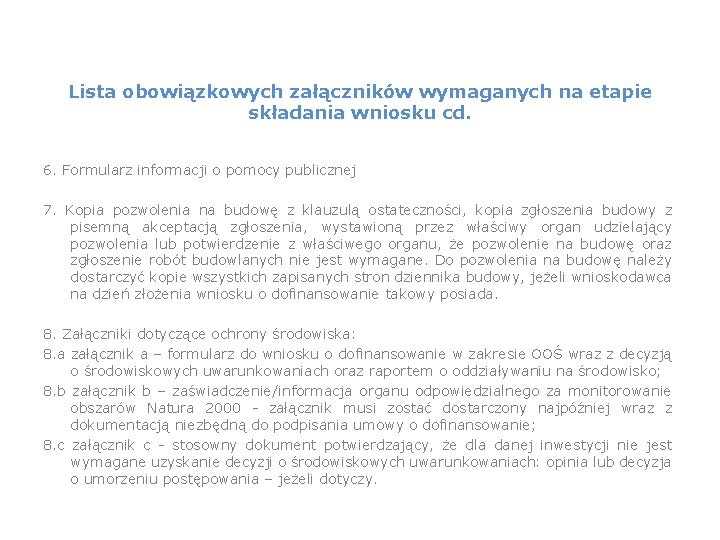 Lista obowiązkowych załączników wymaganych na etapie składania wniosku cd.

6. Formularz informacji o pomocy publicznej

7. Kopia pozwolenia na budowę z klauzulą ostateczności, kopia zgłoszenia budowy z pisemną akceptacją zgłoszenia, wystawioną przez właściwy organ udzielający pozwolenia lub potwierdzenie z właściwego organu, że pozwolenie na budowę oraz zgłoszenie robót budowlanych nie jest wymagane. Do pozwolenia na budowę należy dostarczyć kopie wszystkich zapisanych stron dziennika budowy, jeżeli wnioskodawca na dzień złożenia wniosku o dofinansowanie takowy posiada.

8. Załączniki dotyczące ochrony środowiska:
8.a załącznik a – formularz do wniosku o dofinansowanie w zakresie OOŚ wraz z decyzją o środowiskowych uwarunkowaniach oraz raportem o oddziaływaniu na środowisko;
8.b załącznik b – zaświadczenie/informacja organu odpowiedzialnego za monitorowanie obszarów Natura 2000 - załącznik musi zostać dostarczony najpóźniej wraz z dokumentacją niezbędną do podpisania umowy o dofinansowanie;
8.c załącznik c - stosowny dokument potwierdzający, że dla danej inwestycji nie jest wymagane uzyskanie decyzji o środowiskowych uwarunkowaniach: opinia lub decyzja o umorzeniu postępowania – jeżeli dotyczy.